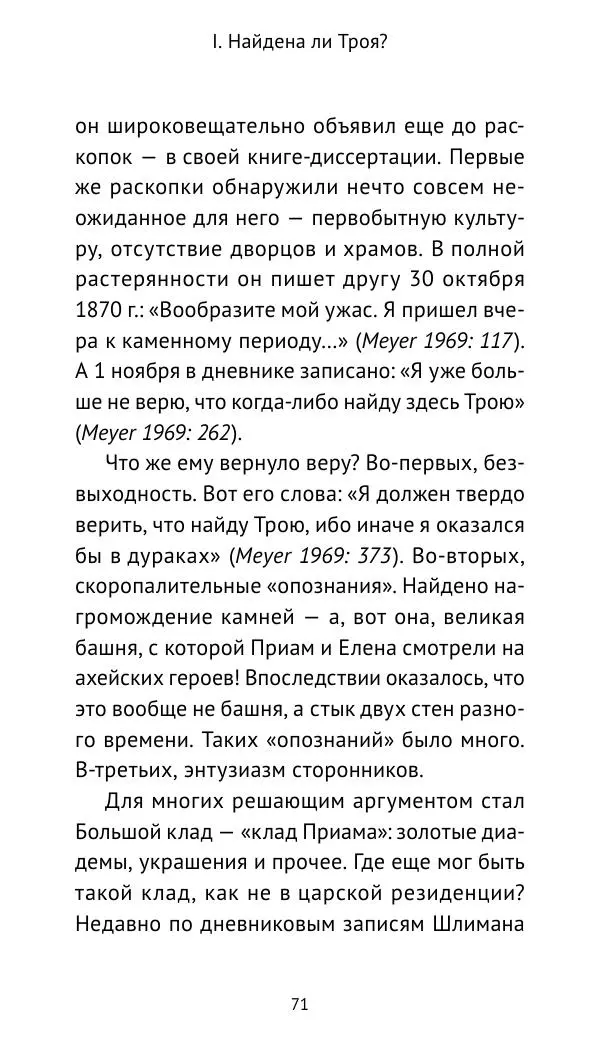 I. Найдена ли Троя?

он широковещательно объявил еще до раскопок — в своей книге-диссертации. Первые же раскопки обнаружили нечто совсем неожиданное для него — первобытную культуру, отсутствие дворцов и храмов. В полной растерянности он пишет другу 30 октября 1870 г.: «Вообразите мой ужас. Я пришел вчера к каменному периоду...» (Meyer 1969: 117). А 1 ноября в дневнике записано: «Я уже больше не верю, что когда-либо найду здесь Трою» (Meyer 1969: 262).

Что же ему вернуло веру? Во-первых, безвыходность. Вот его слова: «Я должен твердо верить, что найду Трою, ибо иначе я оказался бы в дураках» (Meyer 1969: 373). Во-вторых, скоропалительные «опознания». Найдено нагромождение камней — а, вот она, великая башня, с которой Приам и Елена смотрели на ахейских героев! Впоследствии оказалось, что это вообще не башня, а стык двух стен разного времени. Таких «опознаний» было много. В-третьих, энтузиазм сторонников.

Для многих решающим аргументом стал Большой клад — «клад Приама»: золотые диадемы, украшения и прочее. Где еще мог быть такой клад, как не в царской резиденции? Недавно по дневниковым записям Шлимана

71